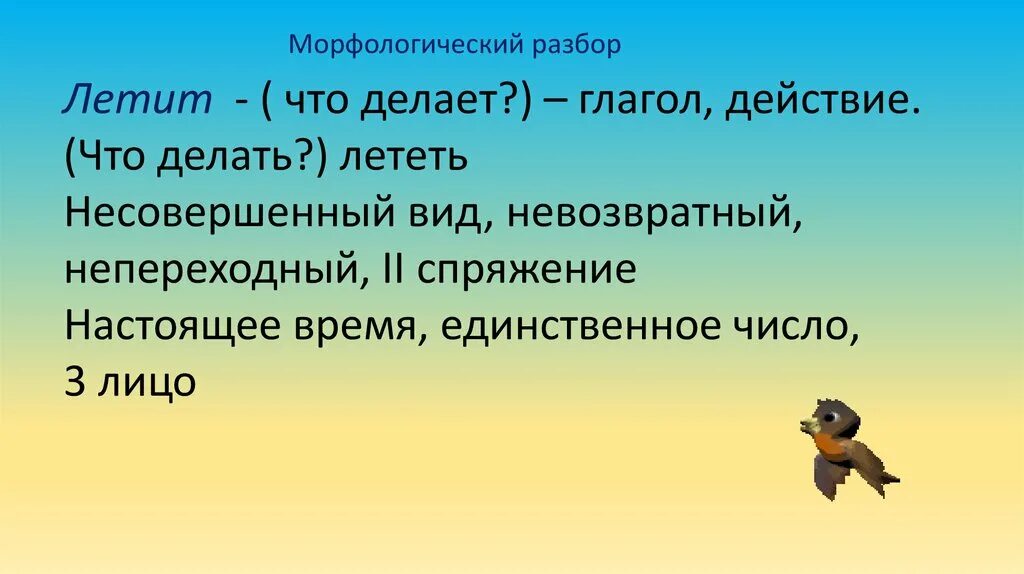 Морфологический разбор

Летит - ( что делает?) – глагол, действие.
(Что делать?) лететь
Несовершенный вид, невозвратный, непереходный, II спряжение
Настоящее время, единственное число,
3 лицо